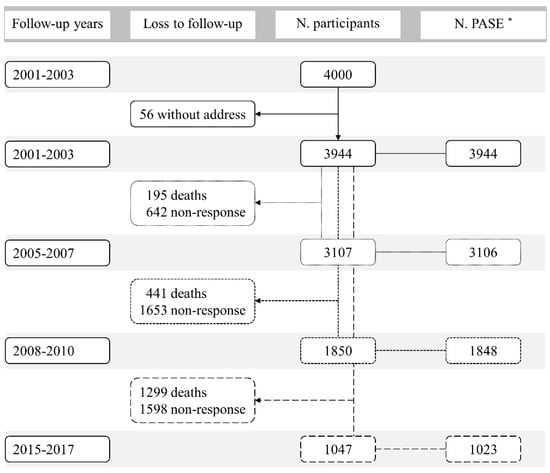 Follow-up years
Loss to follow-up
N. participants
N. PASE *

2001-2003
4000

56 without address

2001-2003
3944
3944

195 deaths
642 non-response

2005-2007
3107
3106

441 deaths
1653 non-response

2008-2010
1850
1848

1299 deaths
1598 non-response

2015-2017
1047
1023